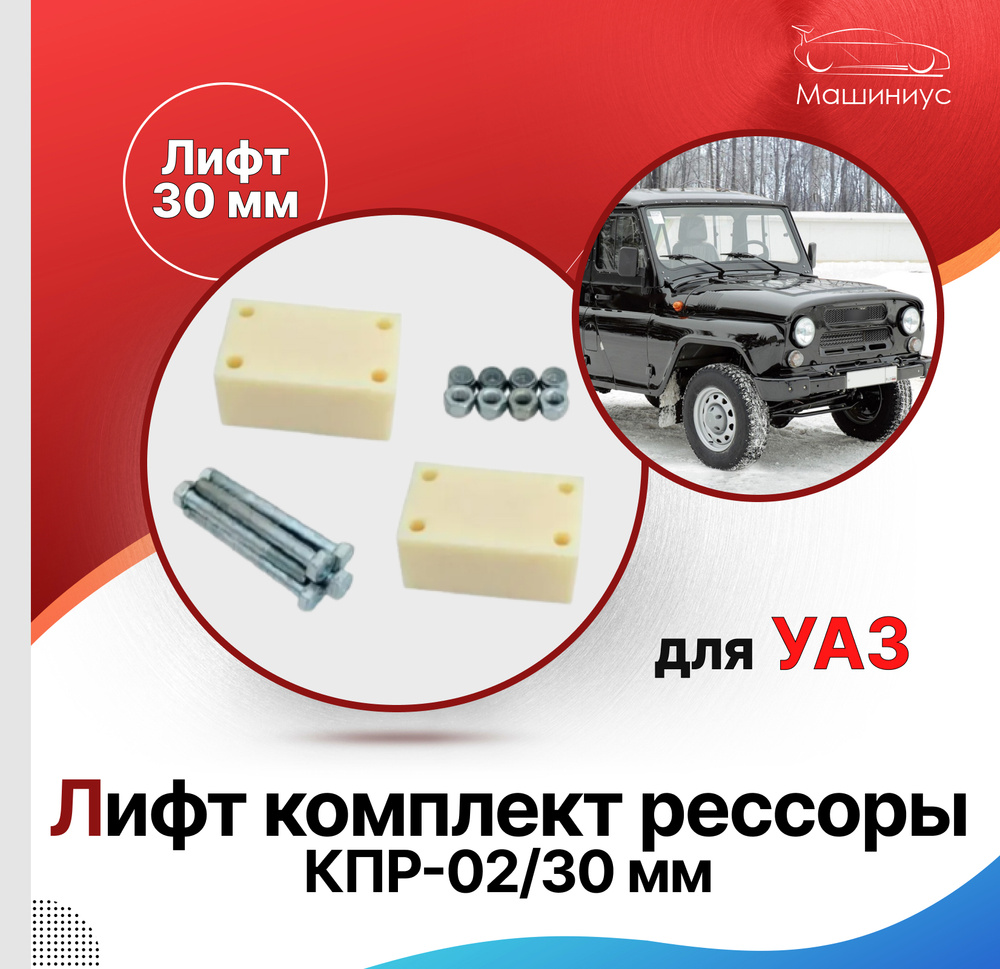 Машиниус

Лифт 30 мм

для УАЗ

Лифт комплект рессоры
КПР-02/30 мм